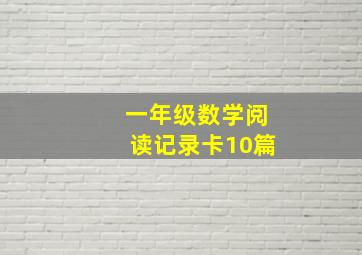 一年级数学阅读记录卡10篇